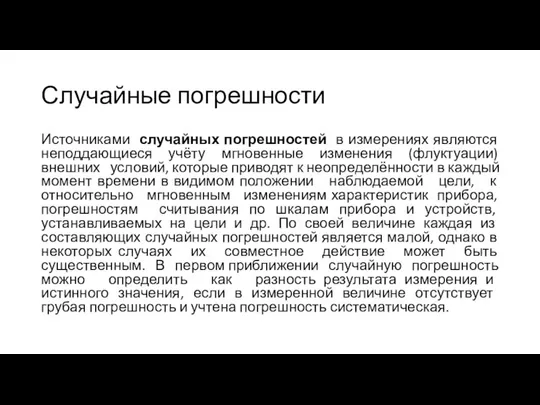 Случайные погрешности

Источниками случайных погрешностей в измерениях являются неподдающиеся учёту мгновенные изменения (флуктуации) внешних условий, которые приводят к неопределённости в каждый момент времени в видимом положении наблюдаемой цели, к относительно мгновенным изменениям характеристик прибора, погрешностям считывания по шкалам прибора и устройств, устанавливаемых на цели и др. По своей величине каждая из составляющих случайных погрешностей является малой, однако в некоторых случаях их совместное действие может быть существенным. В первом приближении случайную погрешность можно определить как разность результата измерения и истинного значения, если в измеренной величине отсутствует грубая погрешность и учтена погрешность систематическая.